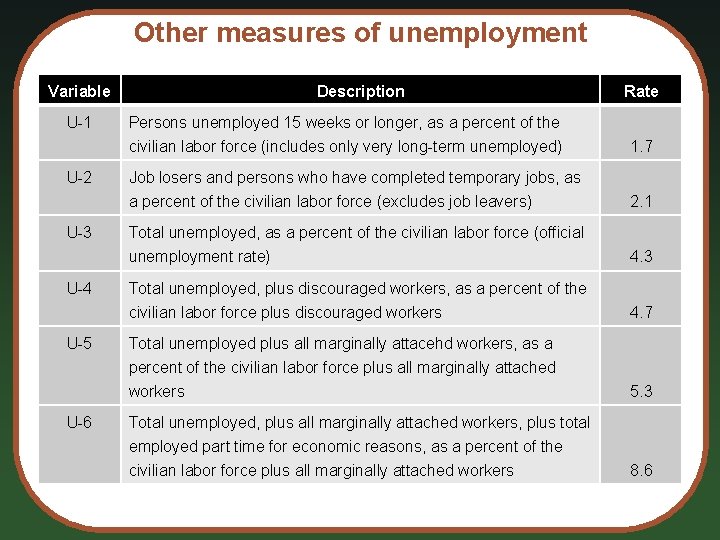 Other measures of unemployment

| Variable | Description | Rate |
|---|---|---|
| U-1 | Persons unemployed 15 weeks or longer, as a percent of the civilian labor force (includes only very long-term unemployed) | 1.7 |
| U-2 | Job losers and persons who have completed temporary jobs, as a percent of the civilian labor force (excludes job leavers) | 2.1 |
| U-3 | Total unemployed, as a percent of the civilian labor force (official unemployment rate) | 4.3 |
| U-4 | Total unemployed, plus discouraged workers, as a percent of the civilian labor force plus discouraged workers | 4.7 |
| U-5 | Total unemployed plus all marginally attacehd workers, as a percent of the civilian labor force plus all marginally attached workers | 5.3 |
| U-6 | Total unemployed, plus all marginally attached workers, plus total employed part time for economic reasons, as a percent of the civilian labor force plus all marginally attached workers | 8.6 |